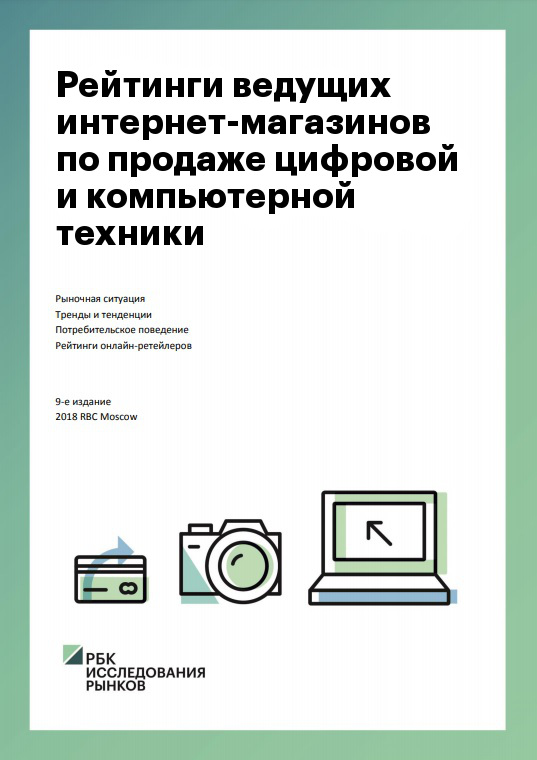 Рейтинги ведущих интернет-магазинов по продаже цифровой и компьютерной техники

Рыночная ситуация
Тренды и тенденции
Потребительское поведение
Рейтинги онлайн-ретейлеров

9-е издание
2018 RBC Moscow

РБК
ИССЛЕДОВАНИЯ
РЫНКОВ